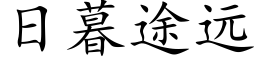 日暮途远